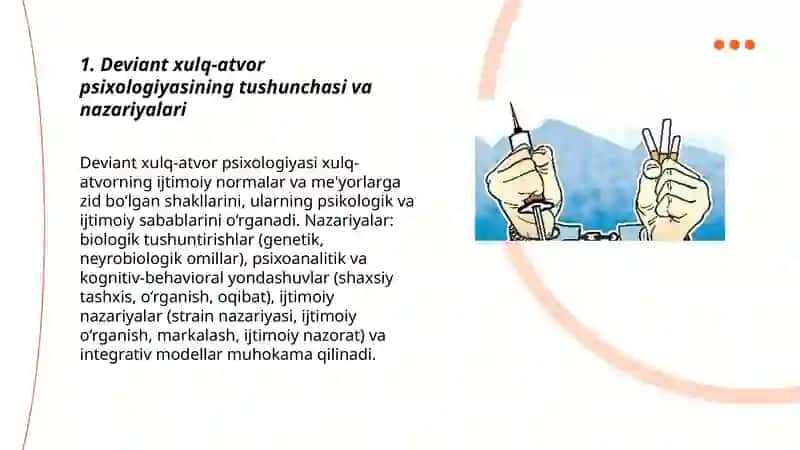 1. Deviant xulq-atvor psixologiyasining tushunchasi va nazariyalari

Deviant xulq-atvor psixologiyasi xulq-atvorning ijtimoiy normalar va me'yorlarga zid bo'lgan shakllarini, ularning psikologik va ijtimoiy sabablarini o'rganadi. Nazariyalar: biologik tushuntirishlar (genetik, neyrobiologik omillar), psixoanalitik va kognitiv-behavioral yondashuvlar (shaxsiy tashxis, o'rganish, oqibat), ijtimoiy nazariyalar (strain nazariyasi, ijtimoiy o'rganish, markalash, ijtimoiy nazorat) va integrativ modellar muhokama qilinadi.